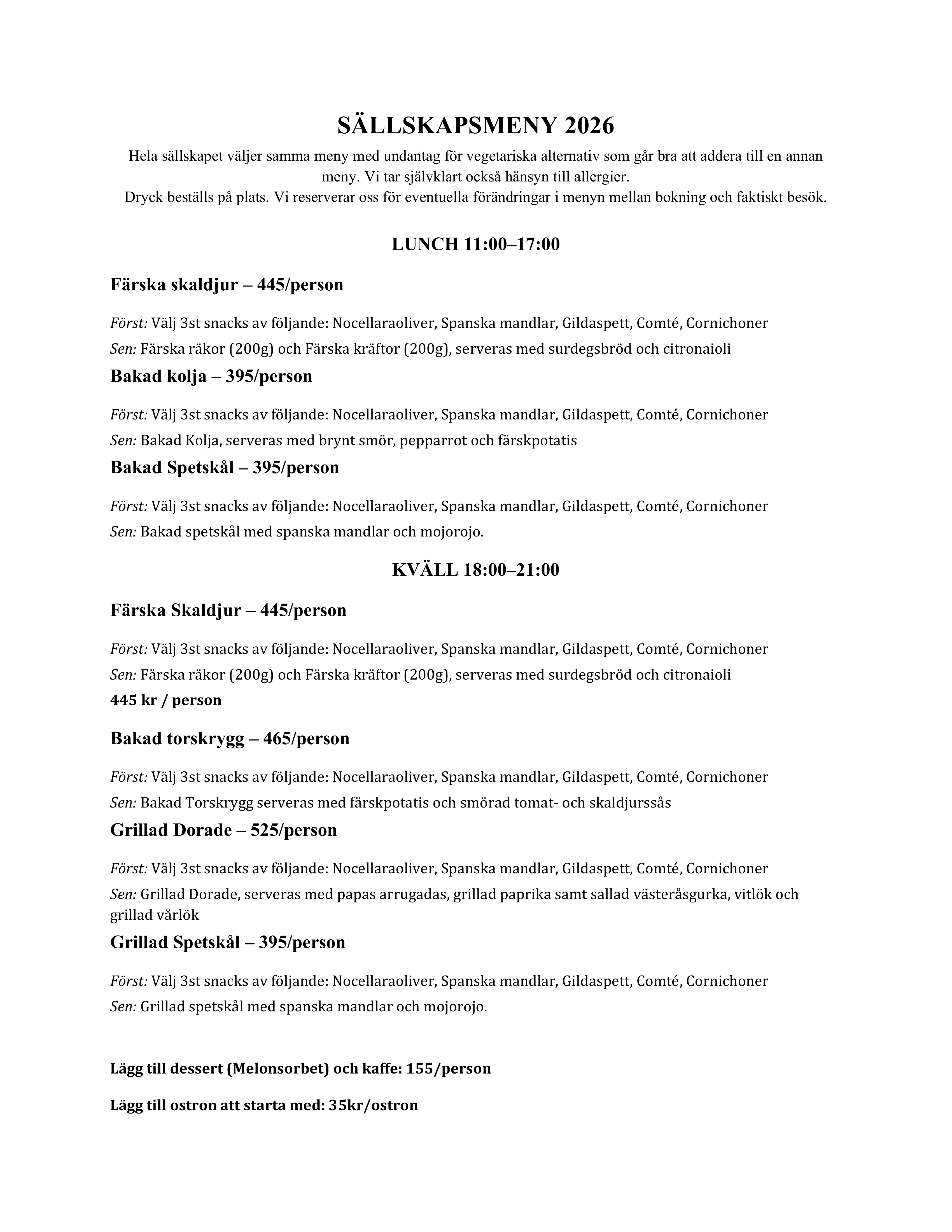 SÄLLSKAPSMENY 2026

Hela sällskapet väljer samma meny med undantag för vegetariska alternativ som går bra att addera till en annan meny. Vi tar självklart också hänsyn till allergier.
Dryck beställs på plats. Vi reserverar oss för eventuella förändringar i menyn mellan bokning och faktiskt besök.

LUNCH 11:00–17:00

Färska skaldjur – 445/person

Först: Välj 3st snacks av följande: Nocellaraoliver, Spanska mandlar, Gildaspett, Comté, Cornichoner
Sen: Färska räkor (200g) och Färska kräftor (200g), serveras med surdegsbröd och citronaioli

Bakad kolja – 395/person

Först: Välj 3st snacks av följande: Nocellaraoliver, Spanska mandlar, Gildaspett, Comté, Cornichoner
Sen: Bakad Kolja, serveras med brynt smör, pepparrot och färskpotatis

Bakad Spetskål – 395/person

Först: Välj 3st snacks av följande: Nocellaraoliver, Spanska mandlar, Gildaspett, Comté, Cornichoner
Sen: Bakad spetskål med spanska mandlar och mojorojo.

KVÄLL 18:00–21:00

Färska Skaldjur – 445/person

Först: Välj 3st snacks av följande: Nocellaraoliver, Spanska mandlar, Gildaspett, Comté, Cornichoner
Sen: Färska räkor (200g) och Färska kräftor (200g), serveras med surdegsbröd och citronaioli
445 kr / person

Bakad torskrygg – 465/person

Först: Välj 3st snacks av följande: Nocellaraoliver, Spanska mandlar, Gildaspett, Comté, Cornichoner
Sen: Bakad Torskrygg serveras med färskpotatis och smörad tomat- och skaldjurssås

Grillad Dorade – 525/person

Först: Välj 3st snacks av följande: Nocellaraoliver, Spanska mandlar, Gildaspett, Comté, Cornichoner
Sen: Grillad Dorade, serveras med papas arrugadas, grillad paprika samt sallad västeråsgurka, vitlök och grillad vårlök

Grillad Spetskål – 395/person

Först: Välj 3st snacks av följande: Nocellaraoliver, Spanska mandlar, Gildaspett, Comté, Cornichoner
Sen: Grillad spetskål med spanska mandlar och mojorojo.

Lägg till dessert (Melonsorbet) och kaffe: 155/person

Lägg till ostron att starta med: 35kr/ostron